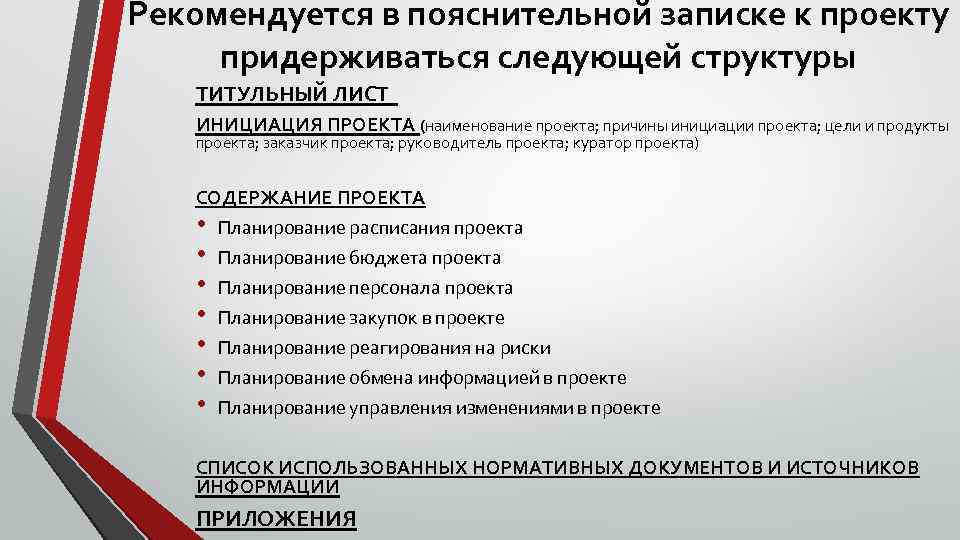 Рекомендуется в пояснительной записке к проекту придерживаться следующей структуры

ТИТУЛЬНЫЙ ЛИСТ

ИНИЦИАЦИЯ ПРОЕКТА (наименование проекта; причины инициации проекта; цели и продукты проекта; заказчик проекта; руководитель проекта; куратор проекта)

СОДЕРЖАНИЕ ПРОЕКТА
• Планирование расписания проекта
• Планирование бюджета проекта
• Планирование персонала проекта
• Планирование закупок в проекте
• Планирование реагирования на риски
• Планирование обмена информацией в проекте
• Планирование управления изменениями в проекте

СПИСОК ИСПОЛЬЗОВАННЫХ НОРМАТИВНЫХ ДОКУМЕНТОВ И ИСТОЧНИКОВ ИНФОРМАЦИИ

ПРИЛОЖЕНИЯ